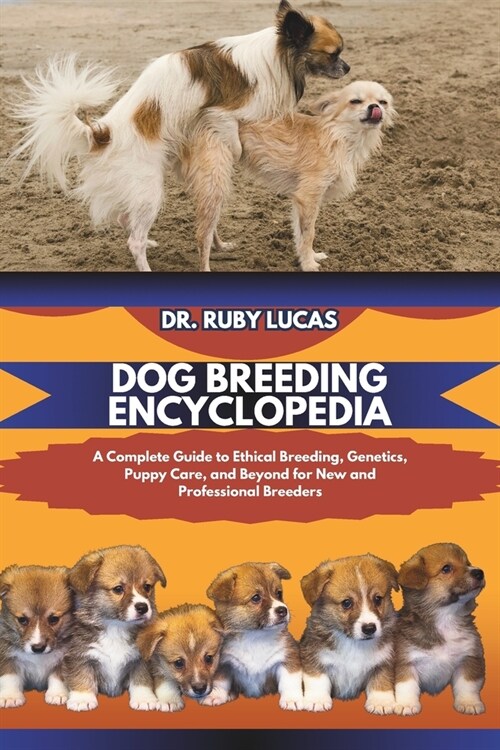 DR. RUBY LUCAS

DOG BREEDING ENCYCLOPEDIA

A Complete Guide to Ethical Breeding, Genetics, Puppy Care, and Beyond for New and Professional Breeders